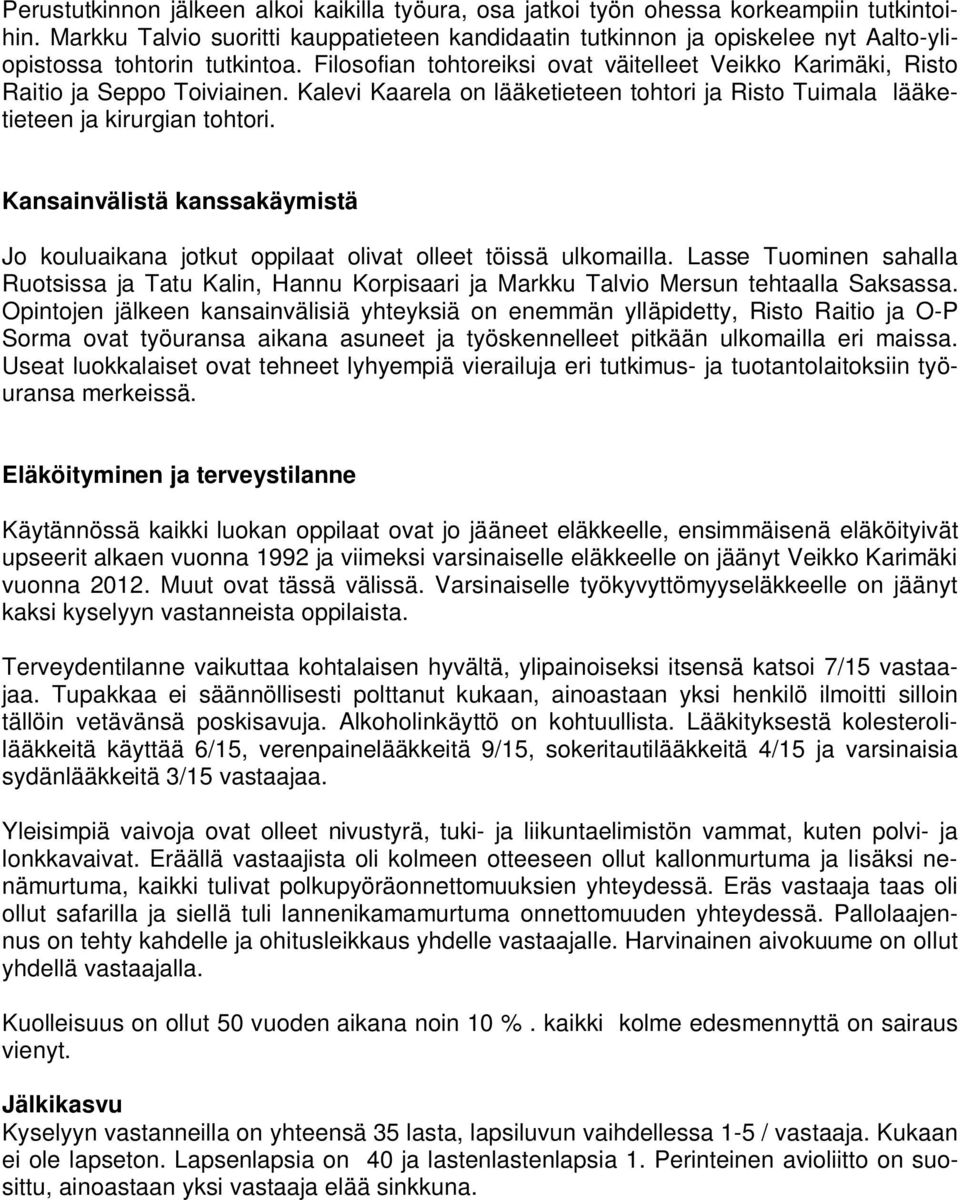 Perustutkinnon jälkeen alkoi kaikilla työura, osa jatkoi työn ohessa korkeampiin tutkintoihin. Markku Talvio suoritti kauppatieteen kandidaatin tutkinnon ja opiskelee nyt Aalto-yliopistossa tohtorin tutkintoa. Filosofian tohtoreiksi ovat väitelleet Veikko Karimäki, Risto Raitio ja Seppo Toiviainen. Kalevi Kaarela on lääketieteen tohtori ja Risto Tuimala lääketieteen ja kirurgian tohtori.

Kansainvälistä kanssakäymistä

Jo kouluaikana jotkut oppilaat olivat olleet töissä ulkomailla. Lasse Tuominen sahalla Ruotsissa ja Tatu Kalin, Hannu Korpisaari ja Markku Talvio Mersun tehtaalla Saksassa. Opintojen jälkeen kansainvälisiä yhteyksiä on enemmän ylläpidetty, Risto Raitio ja O-P Sorma ovat työuransa aikana asuneet ja työskennelleet pitkään ulkomailla eri maissa. Useat luokkalaiset ovat tehneet lyhyempiä vierailuja eri tutkimus- ja tuotantolaitoksiin työuransa merkeissä.

Eläköityminen ja terveystilanne

Käytännössä kaikki luokan oppilaat ovat jo jääneet eläkkeelle, ensimmäisenä eläköityivät upseerit alkaen vuonna 1992 ja viimeksi varsinaiselle eläkkeelle on jäänyt Veikko Karimäki vuonna 2012. Muut ovat tässä välissä. Varsinaiselle työkyvyttömyyseläkkeelle on jäänyt kaksi kyselyyn vastanneista oppilaista.

Terveydentilanne vaikuttaa kohtalaisen hyvältä, ylipainoiseksi itsensä katsoi 7/15 vastaajaa. Tupakkaa ei säännöllisesti polttanut kukaan, ainoastaan yksi henkilö ilmoitti silloin tällöin vetävänsä poskisavuja. Alkoholinkäyttö on kohtuullista. Lääkityksestä kolesterolilääkkeitä käyttää 6/15, verenpainelääkkeitä 9/15, sokeritautilääkkeitä 4/15 ja varsinaisia sydänlääkkeitä 3/15 vastaajaa.

Yleisimpiä vaivoja ovat olleet nivustyrä, tuki- ja liikuntaelimistön vammat, kuten polvi- ja lonkkavaivat. Eräällä vastaajista oli kolmeen otteeseen ollut kallonmurtuma ja lisäksi nenämurtuma, kaikki tulivat polkupyöräonnettomuuksien yhteydessä. Eräs vastaaja taas oli ollut safarilla ja siellä tuli lannenikamamurtuma onnettomuuden yhteydessä. Pallolaajennus on tehty kahdelle ja ohitusleikkaus yhdelle vastaajalle. Harvinainen aivokuume on ollut yhdellä vastaajalla.

Kuolleisuus on ollut 50 vuoden aikana noin 10 % . kaikki kolme edesmennyttä on sairaus vienyt.

Jälkikasvu
Kyselyyn vastanneilla on yhteensä 35 lasta, lapsiluvun vaihdellessa 1-5 / vastaaja. Kukaan ei ole lapseton. Lapsenlapsia on 40 ja lastenlastenlapsia 1. Perinteinen avioliitto on suosittu, ainoastaan yksi vastaaja elää sinkkuna.